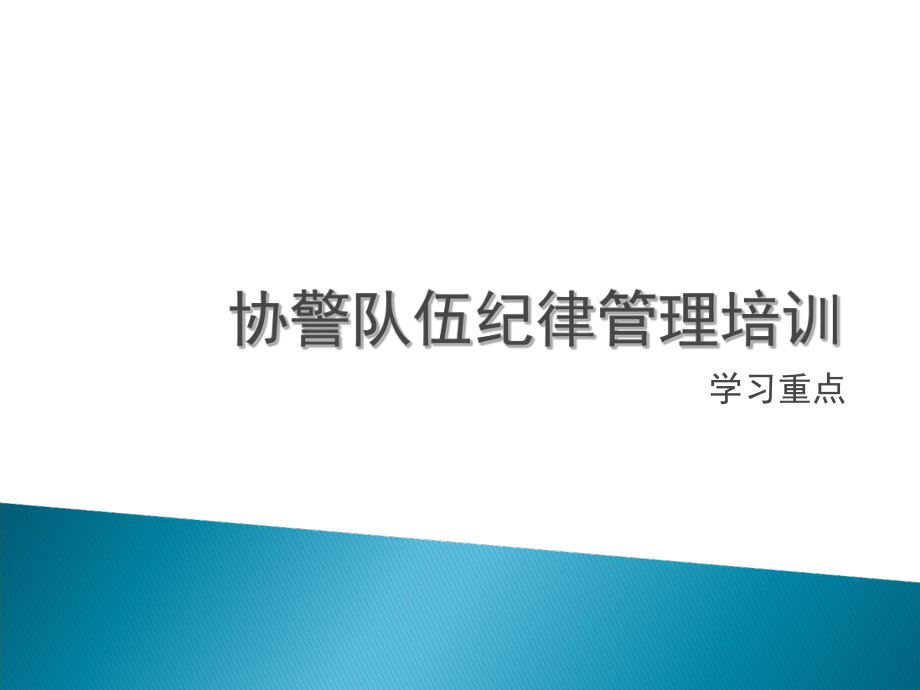 协警队伍纪律管理培训

学习重点